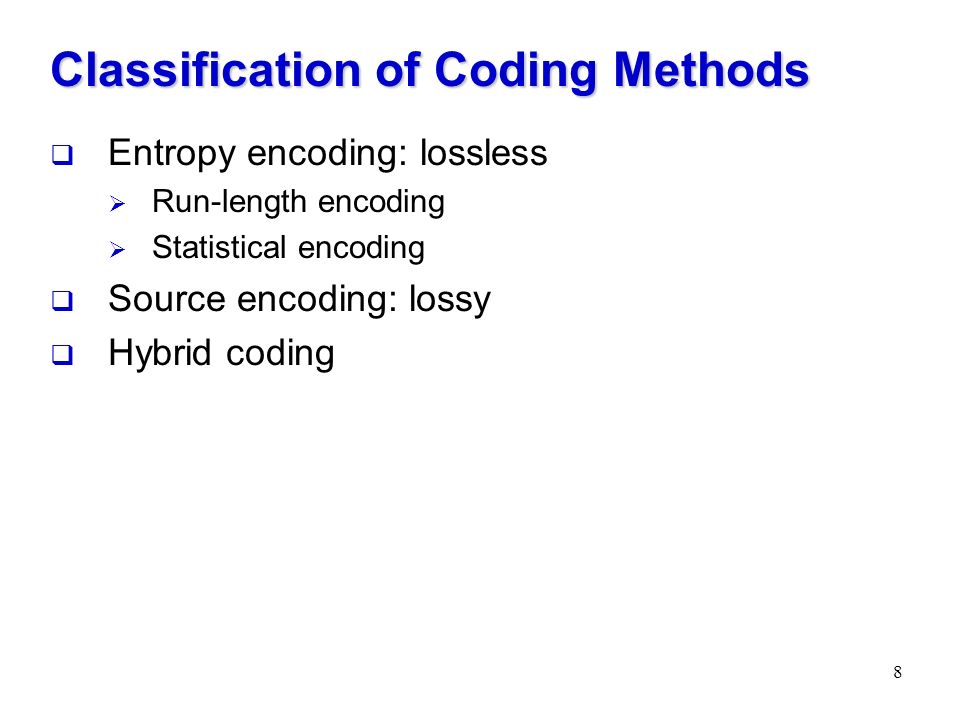 Classification of Coding Methods

❑ Entropy encoding: lossless
➢ Run-length encoding
➢ Statistical encoding

❑ Source encoding: lossy

❑ Hybrid coding

8